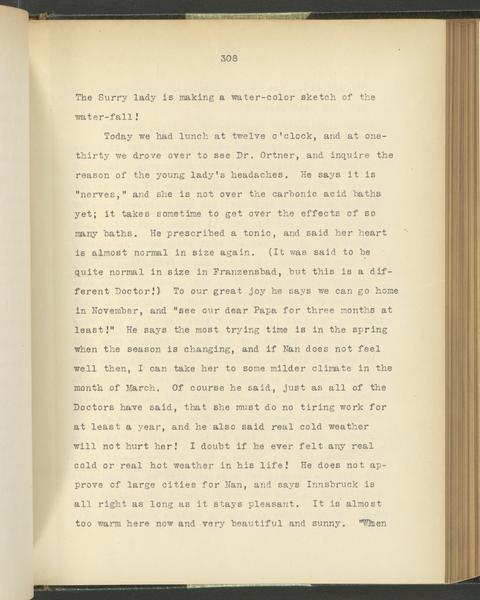 308

The Surry lady is making a water-color sketch of the water-fall!

Today we had lunch at twelve o'clock, and at one-thirty we drove over to see Dr. Ortner, and inquire the reason of the young lady's headaches. He says it is "nerves," and she is not over the carbonic acid baths yet; it takes sometime to get over the effects of so many baths. He prescribed a tonic, and said her heart is almost normal in size again. (It was said to be quite normal in size in Franzensbad, but this is a different Doctor!) To our great joy he says we can go home in November, and "see our dear Papa for three months at least!" He says the most trying time is in the spring when the season is changing, and if Nan does not feel well then, I can take her to some milder climate in the month of March. Of course he said, just as all of the Doctors have said, that she must do no tiring work for at least a year, and he also said real cold weather will not hurt her! I doubt if he ever felt any real cold or real hot weather in his life! He does not approve of large cities for Nan, and says Innsbruck is all right as long as it stays pleasant. It is almost too warm here now and very beautiful and sunny. "When